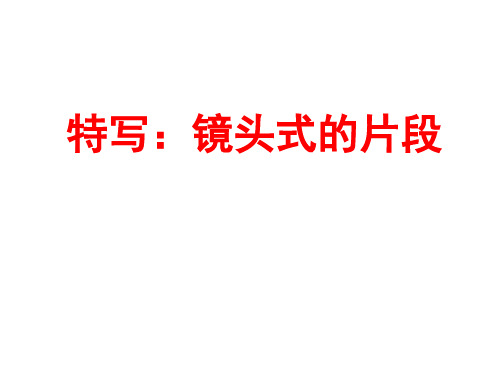 特写：镜头式的片段